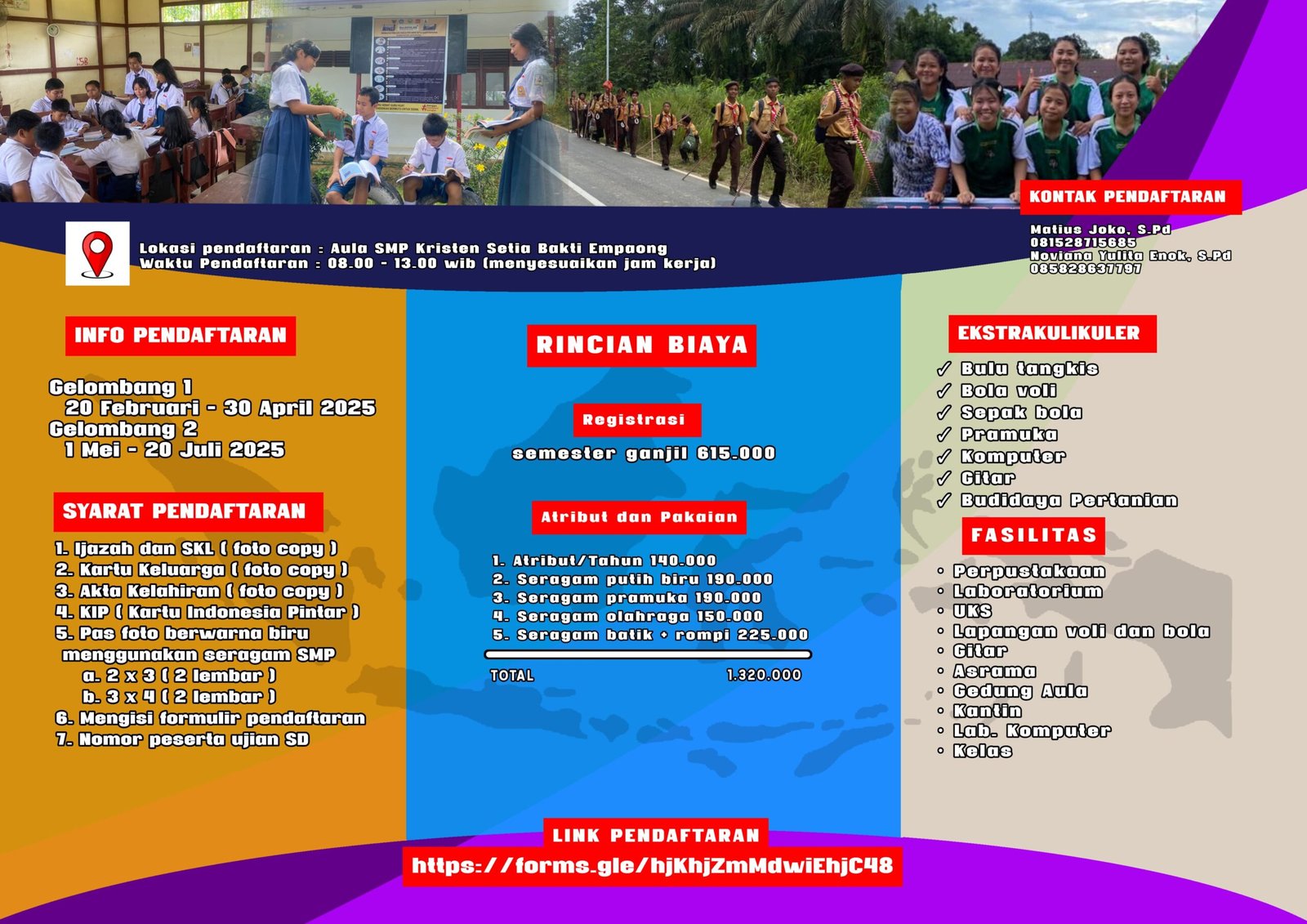 KONTAK PENDAFTARAN

Matius Joko, S.Pd
081528715685
Noviana Yulita Enok, S.Pd
085828637797

Lokasi pendaftaran : Aula SMP Kristen Setia Bakti Empaong
Waktu Pendaftaran : 08.00 - 13.00 wib (menyesuaikan jam kerja)

INFO PENDAFTARAN

Gelombang 1
20 Februari - 30 April 2025
Gelombang 2
1 Mei - 20 Juli 2025

SYARAT PENDAFTARAN

1. Ijazah dan SKL ( foto copy )
2. Kartu Keluarga ( foto copy )
3. Akta Kelahiran ( foto copy )
4. KIP ( Kartu Indonesia Pintar )
5. Pas foto berwarna biru menggunakan seragam SMP
a. 2 x 3 ( 2 lembar )
b. 3 x 4 ( 2 lembar )
6. Mengisi formulir pendaftaran
7. Nomor peserta ujian SD

RINCIAN BIAYA

Registrasi
semester ganjil 615.000

Atribut dan Pakaian

1. Atribut/Tahun 140.000
2. Seragam putih biru 190.000
3. Seragam pramuka 190.000
4. Seragam olahraga 150.000
5. Seragam batik + rompi 225.000

TOTAL 1.320.000

EKSTRAKULIKULER

✓ Bulu tangkis
✓ Bola voli
✓ Sepak bola
✓ Pramuka
✓ Komputer
✓ Gitar
✓ Budidaya Pertanian

FASILITAS

• Perpustakaan
• Laboratorium
• UKS
• Lapangan voli dan bola
• Gitar
• Asrama
• Gedung Aula
• Kantin
• Lab. Komputer
• Kelas

LINK PENDAFTARAN
https://forms.gle/hjKhjZmMdwiEhjC48